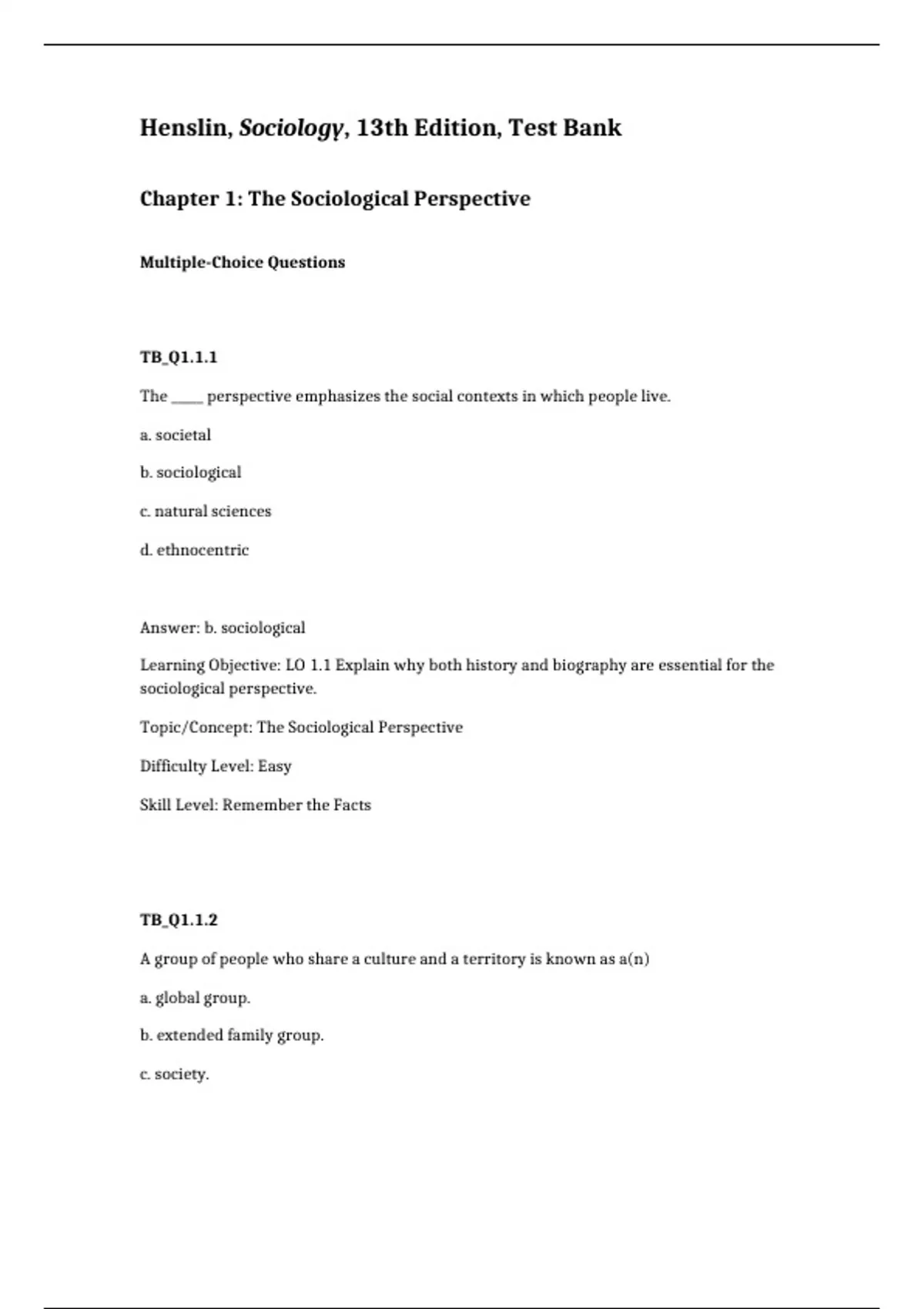 Henslin, Sociology, 13th Edition, Test Bank

Chapter 1: The Sociological Perspective

Multiple-Choice Questions

TB_Q1.1.1

The _____ perspective emphasizes the social contexts in which people live.

a. societal

b. sociological

c. natural sciences

d. ethnocentric

Answer: b. sociological

Learning Objective: LO 1.1 Explain why both history and biography are essential for the sociological perspective.

Topic/Concept: The Sociological Perspective

Difficulty Level: Easy

Skill Level: Remember the Facts

TB_Q1.1.2

A group of people who share a culture and a territory is known as a(n)

a. global group.

b. extended family group.

c. society.